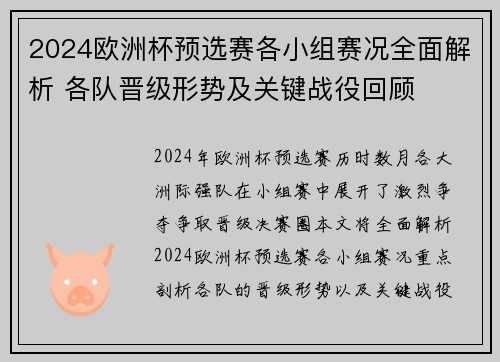 2024欧洲杯预选赛各小组赛况全面解析 各队晋级形势及关键战役回顾

2024年欧洲杯预选赛历时数月各大洲际强队在小组赛中展开了激烈争夺争取晋级决赛圈本文将全面解析2024欧洲杯预选赛各小组赛况重点剖析各队的晋级形势以及关键战役